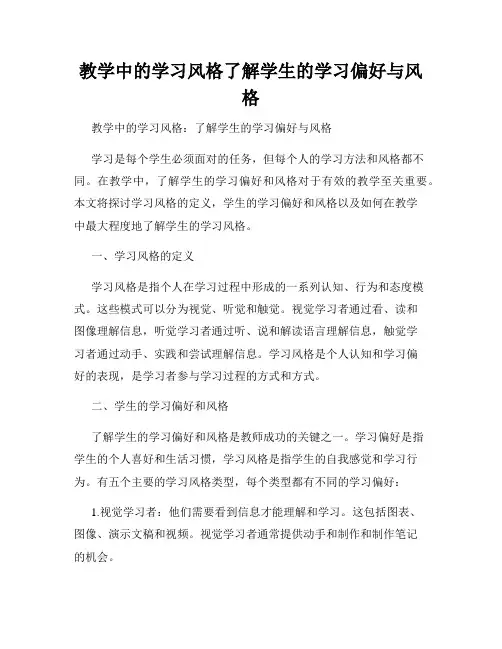 教学中的学习风格了解学生的学习偏好与风格

教学中的学习风格：了解学生的学习偏好与风格

学习是每个学生必须面对的任务，但每个人的学习方法和风格都不同。在教学中，了解学生的学习偏好和风格对于有效的教学至关重要。本文将探讨学习风格的定义，学生的学习偏好和风格以及如何在教学中最大程度地了解学生的学习风格。

一、学习风格的定义

学习风格是指个人在学习过程中形成的一系列认知、行为和态度模式。这些模式可以分为视觉、听觉和触觉。视觉学习者通过看、读和图像理解信息，听觉学习者通过听、说和解读语言理解信息，触觉学习者通过动手、实践和尝试理解信息。学习风格是个人认知和学习偏好的表现，是学习者参与学习过程的方式和方式。

二、学生的学习偏好和风格

了解学生的学习偏好和风格是教师成功的关键之一。学习偏好是指学生的个人喜好和生活习惯，学习风格是指学生的自我感觉和学习行为。有五个主要的学习风格类型，每个类型都有不同的学习偏好：

1.视觉学习者：他们需要看到信息才能理解和学习。这包括图表、图像、演示文稿和视频。视觉学习者通常提供动手和制作和制作笔记的机会。